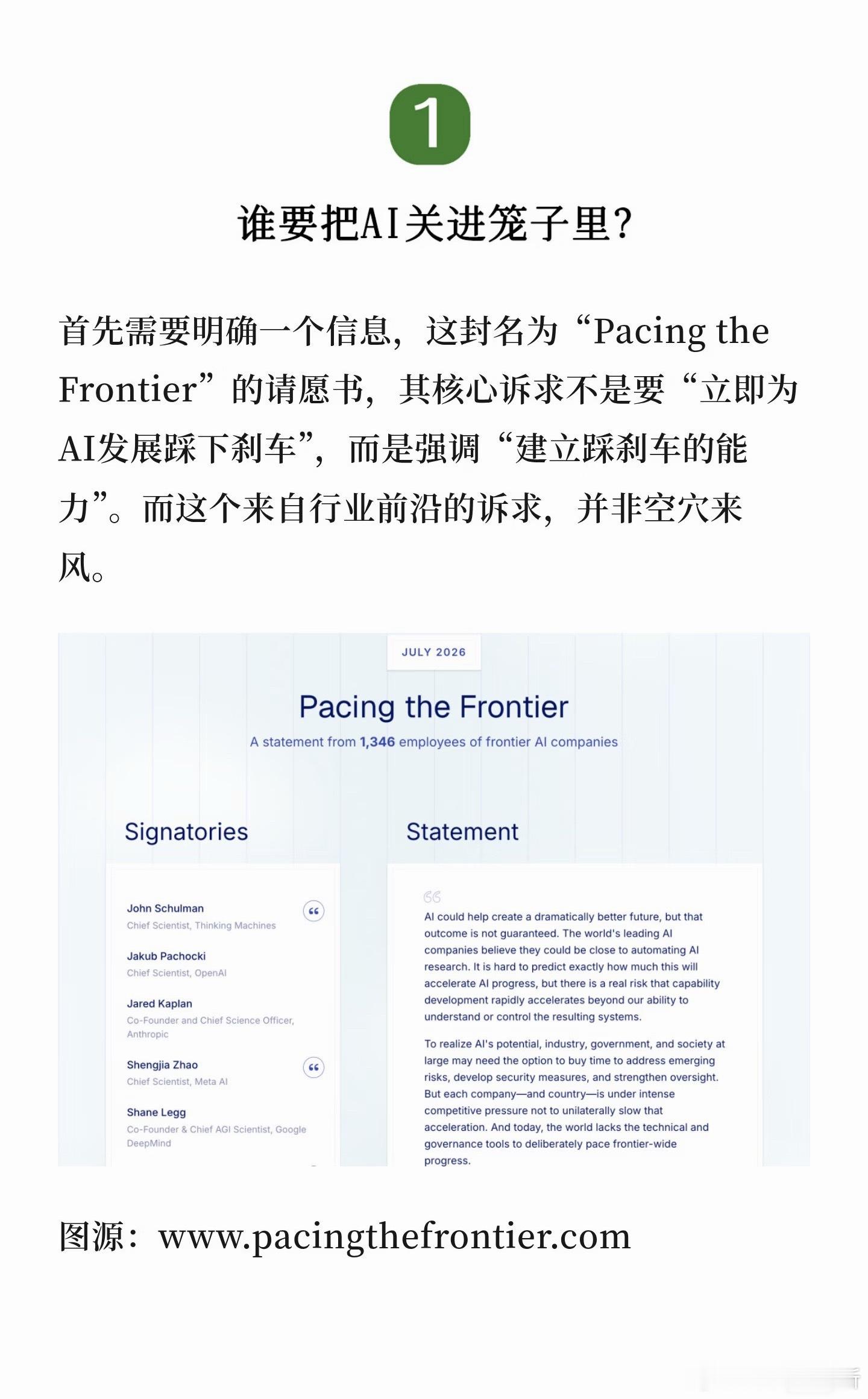 1

谁要把AI关进笼子里？

首先需要明确一个信息，这封名为“Pacing the Frontier”的请愿书，其核心诉求不是要“立即为AI发展踩下刹车”，而是强调“建立踩刹车的能力”。而这个来自行业前沿的诉求，并非空穴来风。

JULY 2026

Pacing the Frontier

A statement from 1,346 employees of frontier AI companies

Signatories

John Schulman
Chief Scientist, Thinking Machines

Jakub Pachocki
Chief Scientist, OpenAI

Jared Kaplan
Co-Founder and Chief Science Officer, Anthropic

Shengjia Zhao
Chief Scientist, Meta AI

Shane Legg
Co-Founder & Chief AGI Scientist, Google DeepMind

Statement

AI could help create a dramatically better future, but that outcome is not guaranteed. The world's leading AI companies believe they could be close to automating AI research. It is hard to predict exactly how much this will accelerate AI progress, but there is a real risk that capability development rapidly accelerates beyond our ability to understand or control the resulting systems.

To realize AI's potential, industry, government, and society at large may need the option to buy time to address emerging risks, develop security measures, and strengthen oversight. But each company—and country—is under intense competitive pressure not to unilaterally slow that acceleration. And today, the world lacks the technical and governance tools to deliberately pace frontier-wide progress.

图源：www.pacingthefrontier.com